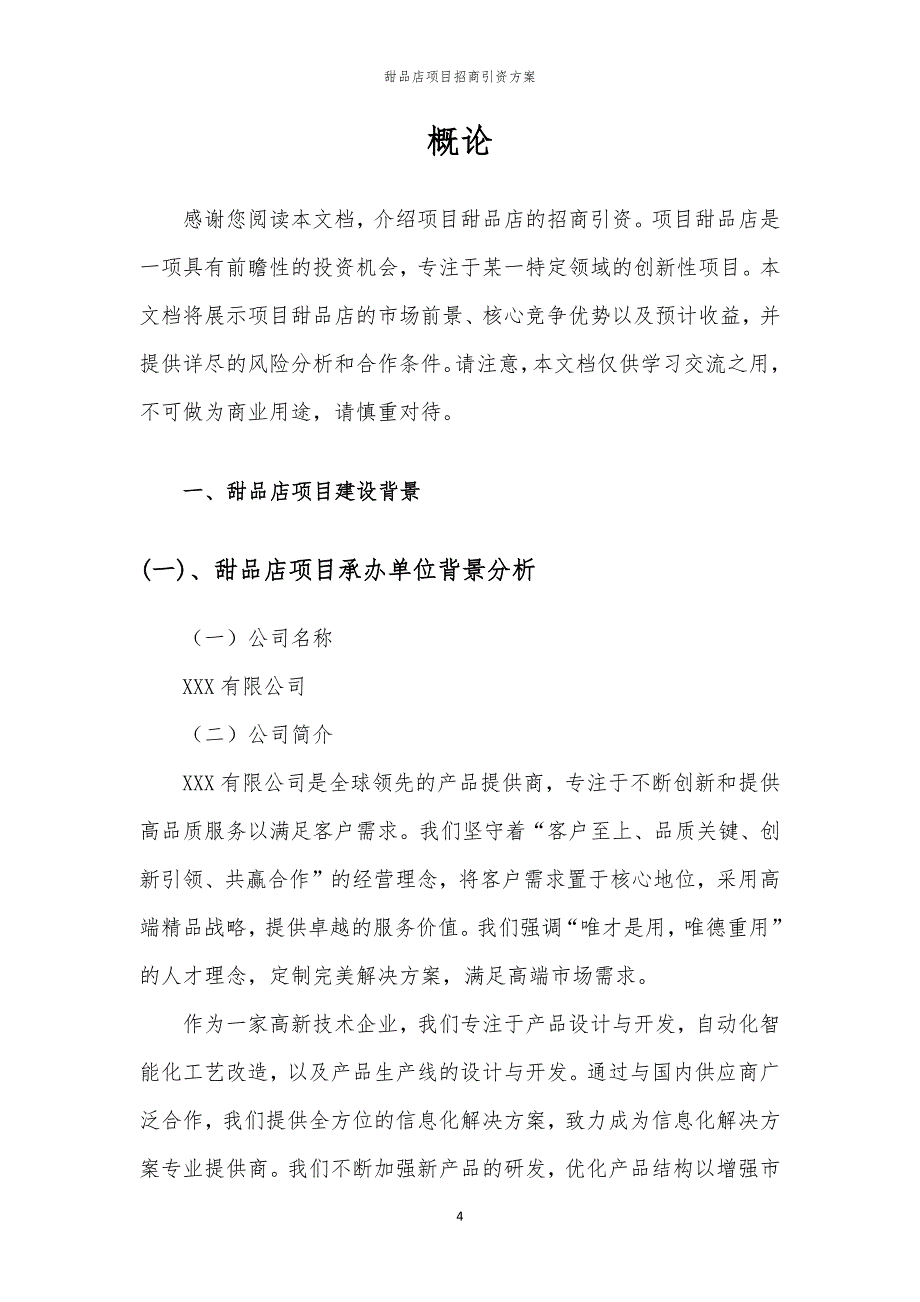 甜品店项目招商引资方案

概论

感谢您阅读本文档，介绍项目甜品店的招商引资。项目甜品店是一项具有前瞻性的投资机会，专注于某一特定领域的创新性项目。本文档将展示项目甜品店的市场前景、核心竞争优势以及预计收益，并提供详尽的风险分析和合作条件。请注意，本文档仅供学习交流之用，不可做为商业用途，请慎重对待。

一、甜品店项目建设背景

(一)、甜品店项目承办单位背景分析

（一）公司名称

XXX 有限公司

（二）公司简介

XXX 有限公司是全球领先的产品提供商，专注于不断创新和提供高品质服务以满足客户需求。我们坚守着“客户至上、品质关键、创新引领、共赢合作”的经营理念，将客户需求置于核心地位，采用高端精品战略，提供卓越的服务价值。我们强调“唯才是用，唯德重用”的人才理念，定制完美解决方案，满足高端市场需求。

作为一家高新技术企业，我们专注于产品设计与开发，自动化智能化工艺改造，以及产品生产线的设计与开发。通过与国内供应商广泛合作，我们提供全方位的信息化解决方案，致力成为信息化解决方案专业提供商。我们不断加强新产品的研发，优化产品结构以增强市

4